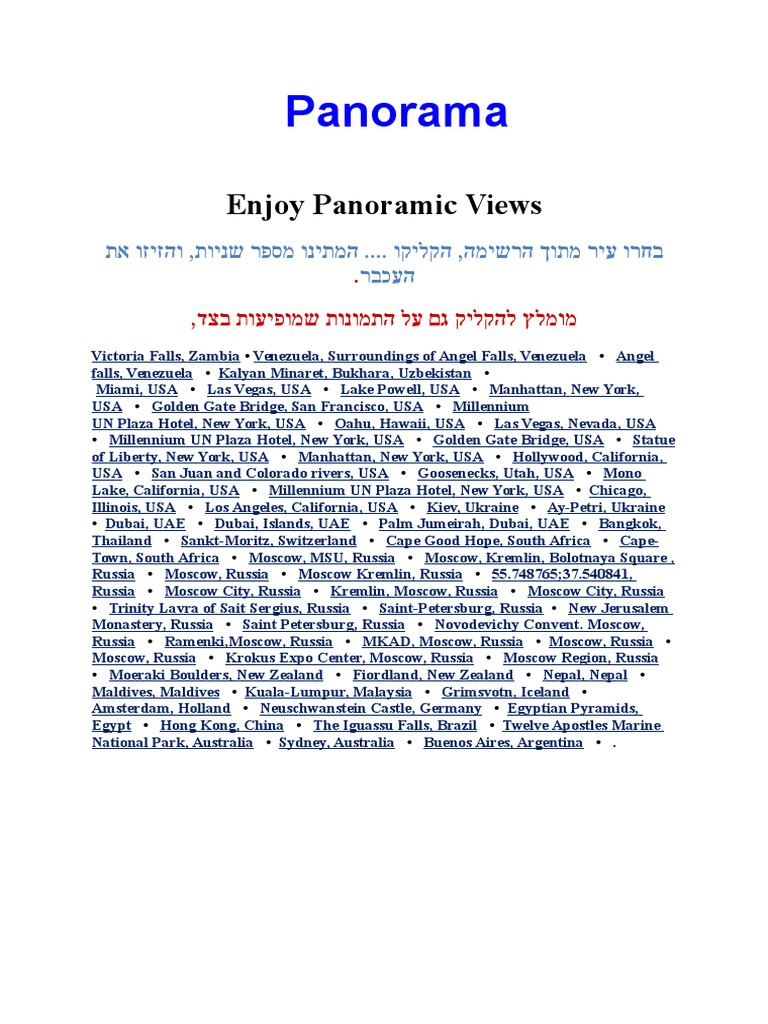 Panorama

Enjoy Panoramic Views

בחרו עיר מתוך הרשימה, הקליקו .... המתינו מספר שניות, והזיזו את העכבר.

מומלץ להקליק גם על התמונות שמופיעות בצד,

Victoria Falls, Zambia • Venezuela, Surroundings of Angel Falls, Venezuela • Angel falls, Venezuela • Kalyan Minaret, Bukhara, Uzbekistan • Miami, USA • Las Vegas, USA • Lake Powell, USA • Manhattan, New York, USA • Golden Gate Bridge, San Francisco, USA • Millennium UN Plaza Hotel, New York, USA • Oahu, Hawaii, USA • Las Vegas, Nevada, USA • Millennium UN Plaza Hotel, New York, USA • Golden Gate Bridge, USA • Statue of Liberty, New York, USA • Manhattan, New York, USA • Hollywood, California, USA • San Juan and Colorado rivers, USA • Goosenecks, Utah, USA • Mono Lake, California, USA • Millennium UN Plaza Hotel, New York, USA • Chicago, Illinois, USA • Los Angeles, California, USA • Kiev, Ukraine • Ay-Petri, Ukraine • Dubai, UAE • Dubai, Islands, UAE • Palm Jumeirah, Dubai, UAE • Bangkok, Thailand • Sankt-Moritz, Switzerland • Cape Good Hope, South Africa • Cape-Town, South Africa • Moscow, MSU, Russia • Moscow, Kremlin, Bolotnaya Square , Russia • Moscow, Russia • Moscow Kremlin, Russia • 55.748765;37.540841, Russia • Moscow City, Russia • Kremlin, Moscow, Russia • Moscow City, Russia • Trinity Lavra of Sait Sergius, Russia • Saint-Petersburg, Russia • New Jerusalem Monastery, Russia • Saint Petersburg, Russia • Novodevichy Convent. Moscow, Russia • Ramenki,Moscow, Russia • MKAD, Moscow, Russia • Moscow, Russia • Moscow, Russia • Krokus Expo Center, Moscow, Russia • Moscow Region, Russia • Moeraki Boulders, New Zealand • Fiordland, New Zealand • Nepal, Nepal • Maldives, Maldives • Kuala-Lumpur, Malaysia • Grimsvotn, Iceland • Amsterdam, Holland • Neuschwanstein Castle, Germany • Egyptian Pyramids, Egypt • Hong Kong, China • The Iguassu Falls, Brazil • Twelve Apostles Marine National Park, Australia • Sydney, Australia • Buenos Aires, Argentina • .